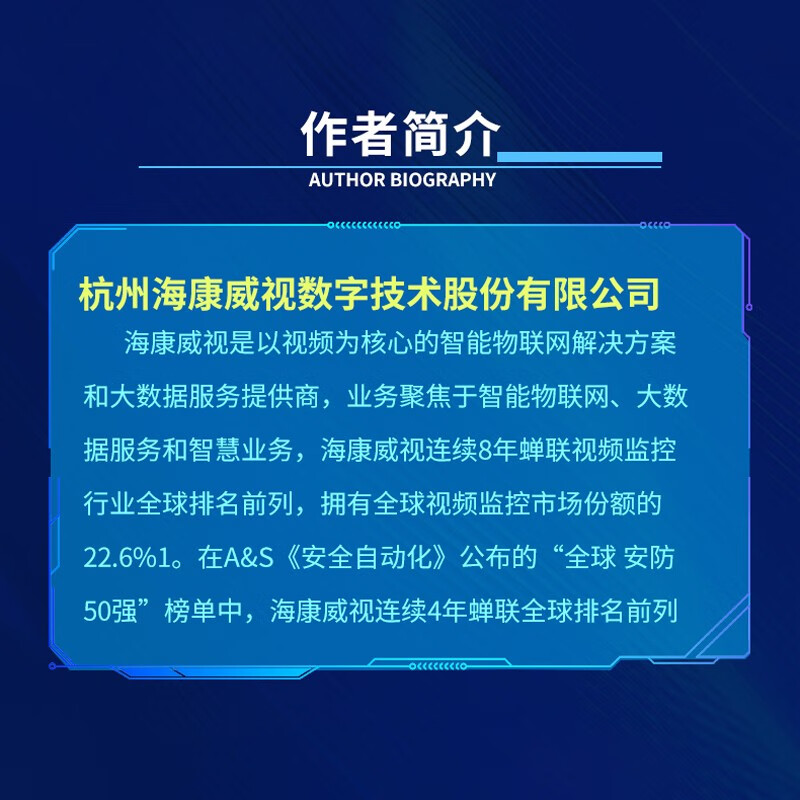 作者简介
AUTHOR BIOGRAPHY

杭州海康威视数字技术股份有限公司

海康威视是以视频为核心的智能物联网解决方案和大数据服务提供商，业务聚焦于智能物联网、大数据服务和智慧业务，海康威视连续8年蝉联视频监控行业全球排名前列，拥有全球视频监控市场份额的22.6%1。在A&S《安全自动化》公布的“全球 安防50强”榜单中，海康威视连续4年蝉联全球排名前列